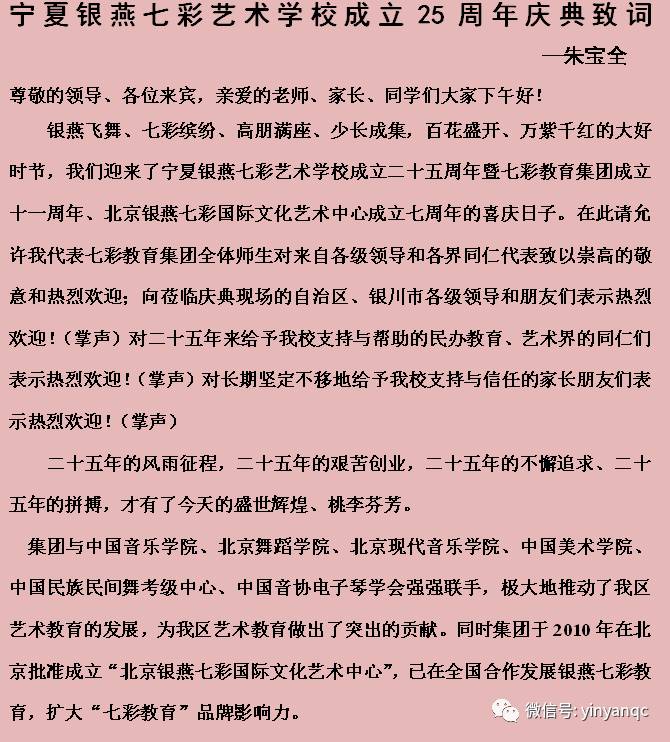 宁夏银燕七彩艺术学校成立 25 周年庆典致词

—朱宝全

尊敬的领导、各位来宾，亲爱的老师、家长、同学们大家下午好！

银燕飞舞、七彩缤纷、高朋满座、少长成集，百花盛开、万紫千红的大好时节，我们迎来了宁夏银燕七彩艺术学校成立二十五周年暨七彩教育集团成立十一周年、北京银燕七彩国际文化艺术中心成立七周年的喜庆日子。在此请允许我代表七彩教育集团全体师生对来自各级领导和各界同仁代表致以崇高的敬意和热烈欢迎；向莅临庆典现场的自治区、银川市各级领导和朋友们表示热烈欢迎！（掌声）对二十五年来给予我校支持与帮助的民办教育、艺术界的同仁们表示热烈欢迎！（掌声）对长期坚定不移地给予我校支持与信任的家长朋友们表示热烈欢迎！（掌声）

二十五年的风雨征程，二十五年的艰苦创业，二十五年的不懈追求、二十五年的拼搏，才有了今天的盛世辉煌、桃李芬芳。

集团与中国音乐学院、北京舞蹈学院、北京现代音乐学院、中国美术学院、中国民族民间舞考级中心、中国音协电子琴学会强强联手，极大地推动了我区艺术教育的发展，为我区艺术教育做出了突出的贡献。同时集团于 2010 年在北京批准成立“北京银燕七彩国际文化艺术中心”，已在全国合作发展银燕七彩教育，扩大“七彩教育”品牌影响力。

微信号: yinyanqc